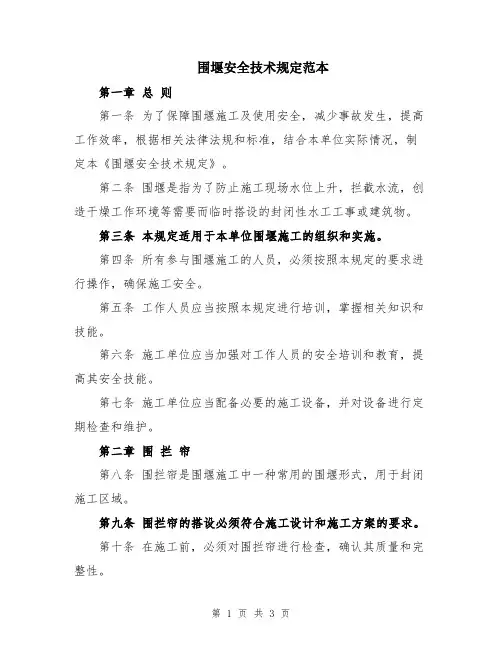 围堰安全技术规定范本

第一章 总 则

第一条 为了保障围堰施工及使用安全，减少事故发生，提高工作效率，根据相关法律法规和标准，结合本单位实际情况，制定本《围堰安全技术规定》。

第二条 围堰是指为了防止施工现场水位上升，拦截水流，创造干燥工作环境等需要而临时搭设的封闭性水工工事或建筑物。

第三条 本规定适用于本单位围堰施工的组织和实施。

第四条 所有参与围堰施工的人员，必须按照本规定的要求进行操作，确保施工安全。

第五条 工作人员应当按照本规定进行培训，掌握相关知识和技能。

第六条 施工单位应当加强对工作人员的安全培训和教育，提高其安全技能。

第七条 施工单位应当配备必要的施工设备，并对设备进行定期检查和维护。

第二章 围 拦 帘

第八条 围拦帘是围堰施工中一种常用的围堰形式，用于封闭施工区域。

第九条 围拦帘的搭设必须符合施工设计和施工方案的要求。

第十条 在施工前，必须对围拦帘进行检查，确认其质量和完整性。

第 1 页 共 3 页